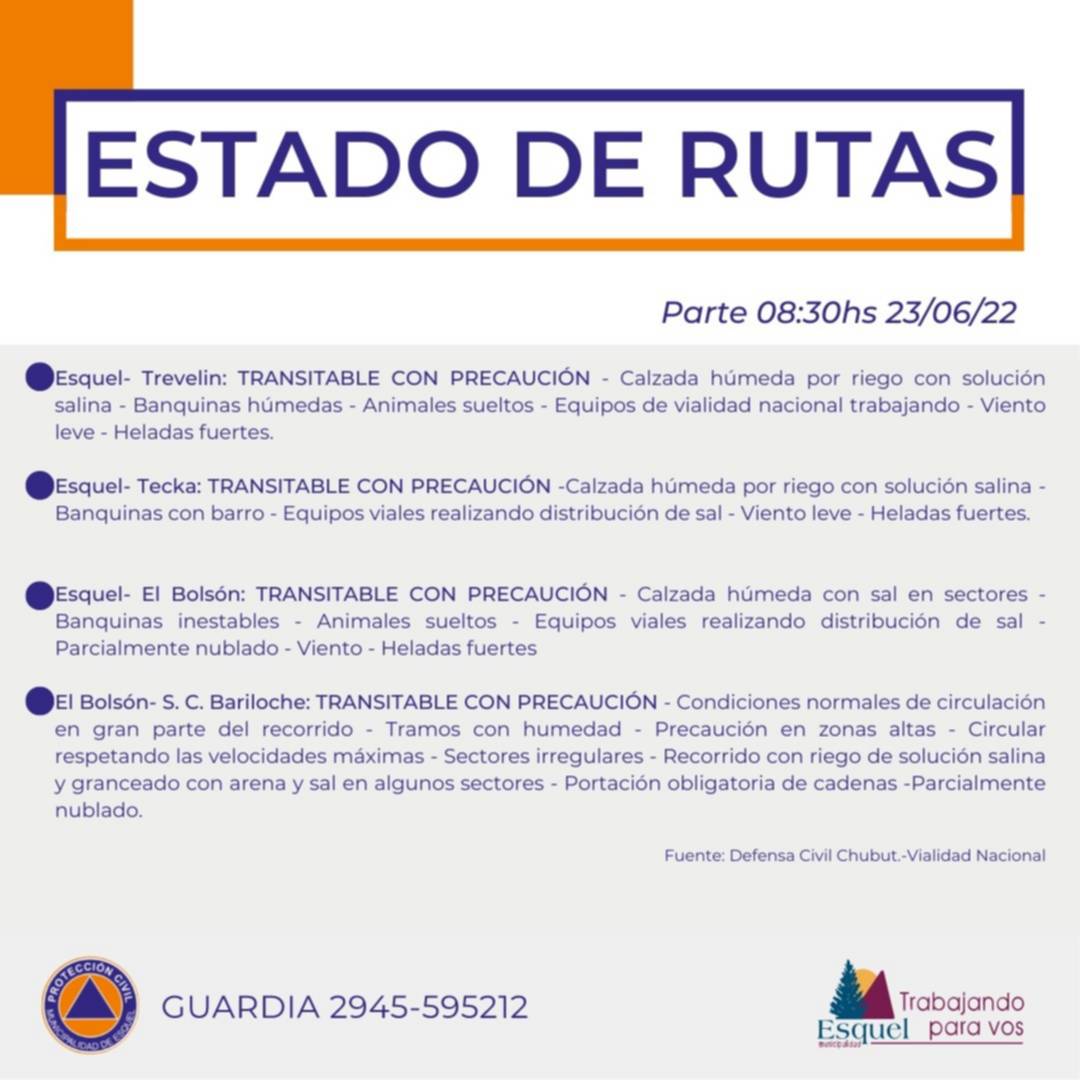 ESTADO DE RUTAS

Parte 08:30hs 23/06/22

Esquel- Trevelin: TRANSITABLE CON PRECAUCIÓN - Calzada húmeda por riego con solución salina - Banquinas húmedas - Animales sueltos - Equipos de vialidad nacional trabajando - Viento leve - Heladas fuertes.

Esquel- Tecka: TRANSITABLE CON PRECAUCIÓN -Calzada húmeda por riego con solución salina - Banquinas con barro - Equipos viales realizando distribución de sal - Viento leve - Heladas fuertes.

Esquel- El Bolsón: TRANSITABLE CON PRECAUCIÓN - Calzada húmeda con sal en sectores - Banquinas inestables - Animales sueltos - Equipos viales realizando distribución de sal - Parcialmente nublado - Viento - Heladas fuertes

El Bolsón- S. C. Bariloche: TRANSITABLE CON PRECAUCIÓN - Condiciones normales de circulación en gran parte del recorrido - Tramos con humedad - Precaución en zonas altas - Circular respetando las velocidades máximas - Sectores irregulares - Recorrido con riego de solución salina y granceado con arena y sal en algunos sectores - Portación obligatoria de cadenas -Parcialmente nublado.

Fuente: Defensa Civil Chubut.-Vialidad Nacional

PROTECCIÓN CIVIL
MUNICIPALIDAD DE ESQUEL

GUARDIA 2945-595212

Esquel
municipalidad
Trabajando para vos